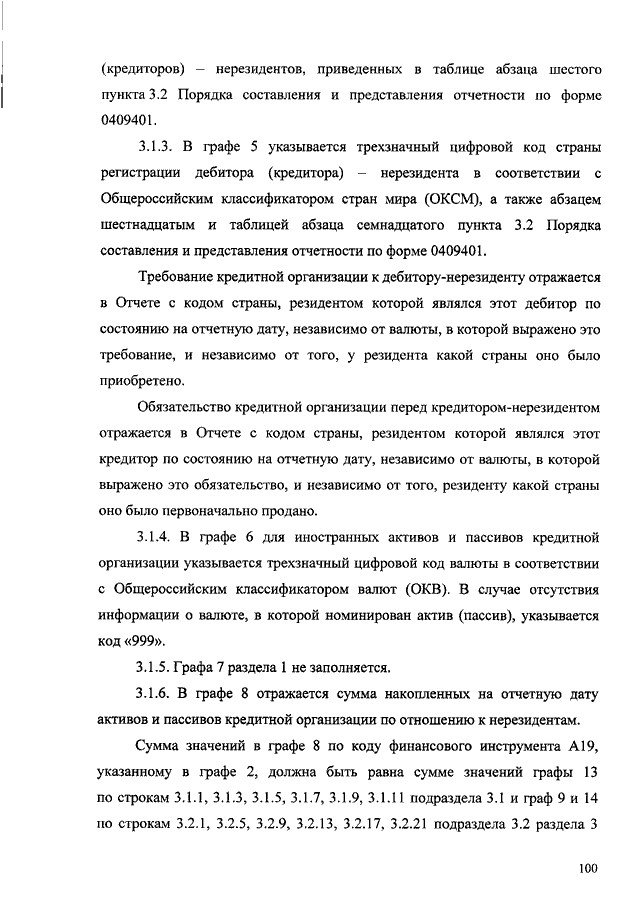 (кредиторов) – нерезидентов, приведенных в таблице абзаца шестого пункта 3.2 Порядка составления и представления отчетности по форме 0409401.

3.1.3. В графе 5 указывается трехзначный цифровой код страны регистрации дебитора (кредитора) – нерезидента в соответствии с Общероссийским классификатором стран мира (ОКСМ), а также абзацем шестнадцатым и таблицей абзаца семнадцатого пункта 3.2 Порядка составления и представления отчетности по форме 0409401.

Требование кредитной организации к дебитору-нерезиденту отражается в Отчете с кодом страны, резидентом которой являлся этот дебитор по состоянию на отчетную дату, независимо от валюты, в которой выражено это требование, и независимо от того, у резидента какой страны оно было приобретено.

Обязательство кредитной организации перед кредитором-нерезидентом отражается в Отчете с кодом страны, резидентом которой являлся этот кредитор по состоянию на отчетную дату, независимо от валюты, в которой выражено это обязательство, и независимо от того, резиденту какой страны оно было первоначально продано.

3.1.4. В графе 6 для иностранных активов и пассивов кредитной организации указывается трехзначный цифровой код валюты в соответствии с Общероссийским классификатором валют (ОКВ). В случае отсутствия информации о валюте, в которой номинирован актив (пассив), указывается код «999».

3.1.5. Графа 7 раздела 1 не заполняется.

3.1.6. В графе 8 отражается сумма накопленных на отчетную дату активов и пассивов кредитной организации по отношению к нерезидентам.

Сумма значений в графе 8 по коду финансового инструмента А19, указанному в графе 2, должна быть равна сумме значений графы 13 по строкам 3.1.1, 3.1.3, 3.1.5, 3.1.7, 3.1.9, 3.1.11 подраздела 3.1 и граф 9 и 14 по строкам 3.2.1, 3.2.5, 3.2.9, 3.2.13, 3.2.17, 3.2.21 подраздела 3.2 раздела 3

100